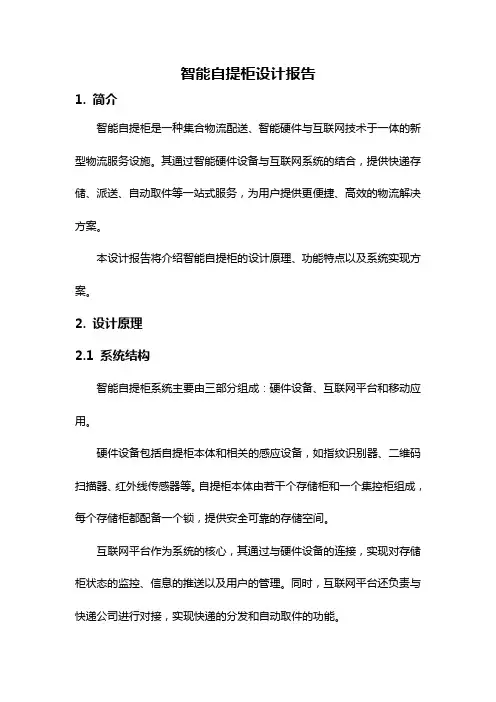 智能自提柜设计报告

1. 简介

智能自提柜是一种集合物流配送、智能硬件与互联网技术于一体的新型物流服务设施。其通过智能硬件设备与互联网系统的结合，提供快递存储、派送、自动取件等一站式服务，为用户提供更便捷、高效的物流解决方案。

本设计报告将介绍智能自提柜的设计原理、功能特点以及系统实现方案。

2. 设计原理

2.1 系统结构

智能自提柜系统主要由三部分组成：硬件设备、互联网平台和移动应用。

硬件设备包括自提柜本体和相关的感应设备，如指纹识别器、二维码扫描器、红外线传感器等。自提柜本体由若干个存储柜和一个集控柜组成，每个存储柜都配备一个锁，提供安全可靠的存储空间。

互联网平台作为系统的核心，其通过与硬件设备的连接，实现对存储柜状态的监控、信息的推送以及用户的管理。同时，互联网平台还负责与快递公司进行对接，实现快递的分发和自动取件的功能。